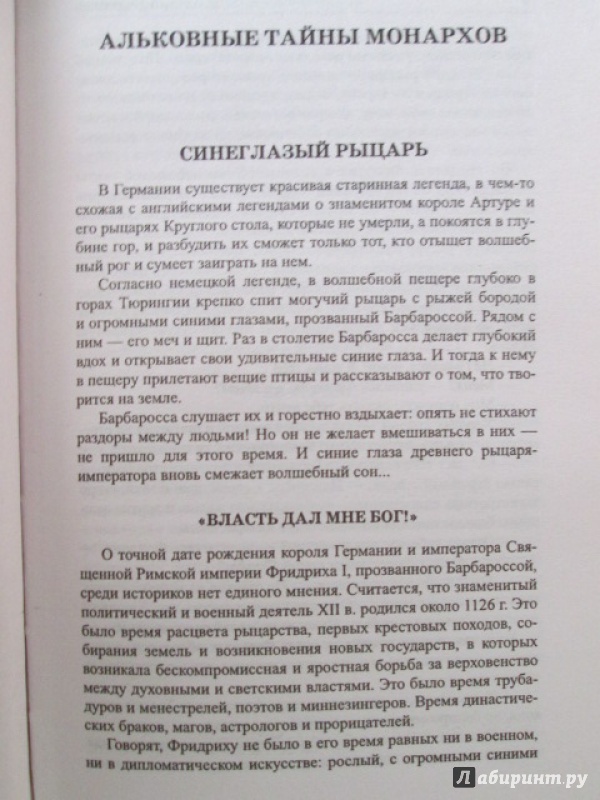 АЛЬКОВНЫЕ ТАЙНЫ МОНАРХОВ

СИНЕГЛАЗЫЙ РЫЦАРЬ

В Германии существует красивая старинная легенда, в чем-то схожая с английскими легендами о знаменитом короле Артуре и его рыцарях Круглого стола, которые не умерли, а покоятся в глубине гор, и разбудить их сможет только тот, кто отыщет волшебный рог и сумеет заиграть на нем.

Согласно немецкой легенде, в волшебной пещере глубоко в горах Тюрингии крепко спит могучий рыцарь с рыжей бородой и огромными синими глазами, прозванный Барбароссой. Рядом с ним — его меч и щит. Раз в столетие Барбаросса делает глубокий вдох и открывает свои удивительные синие глаза. И тогда к нему в пещеру прилетают вещие птицы и рассказывают о том, что творится на земле.

Барбаросса слушает их и горестно вздыхает: опять не стихают раздоры между людьми! Но он не желает вмешиваться в них — не пришло для этого время. И синие глаза древнего рыцаря-императора вновь смежает волшебный сон...

«ВЛАСТЬ ДАЛ МНЕ БОГ!»

О точной дате рождения короля Германии и императора Священной Римской империи Фридриха I, прозванного Барбароссой, среди историков нет единого мнения. Считается, что знаменитый политический и военный деятель XII в. родился около 1126 г. Это было время расцвета рыцарства, первых крестовых походов, собирания земель и возникновения новых государств, в которых возникала бескомпромиссная и яростная борьба за верховенство между духовными и светскими властями. Это было время трубадуров и менестрелей, поэтов и миннезингеров. Время династических браков, магов, астрологов и прорицателей.

Говорят, Фридриху не было в его время равных ни в военном, ни в дипломатическом искусстве: рослый, с огромными синими

Лабиринт.ру